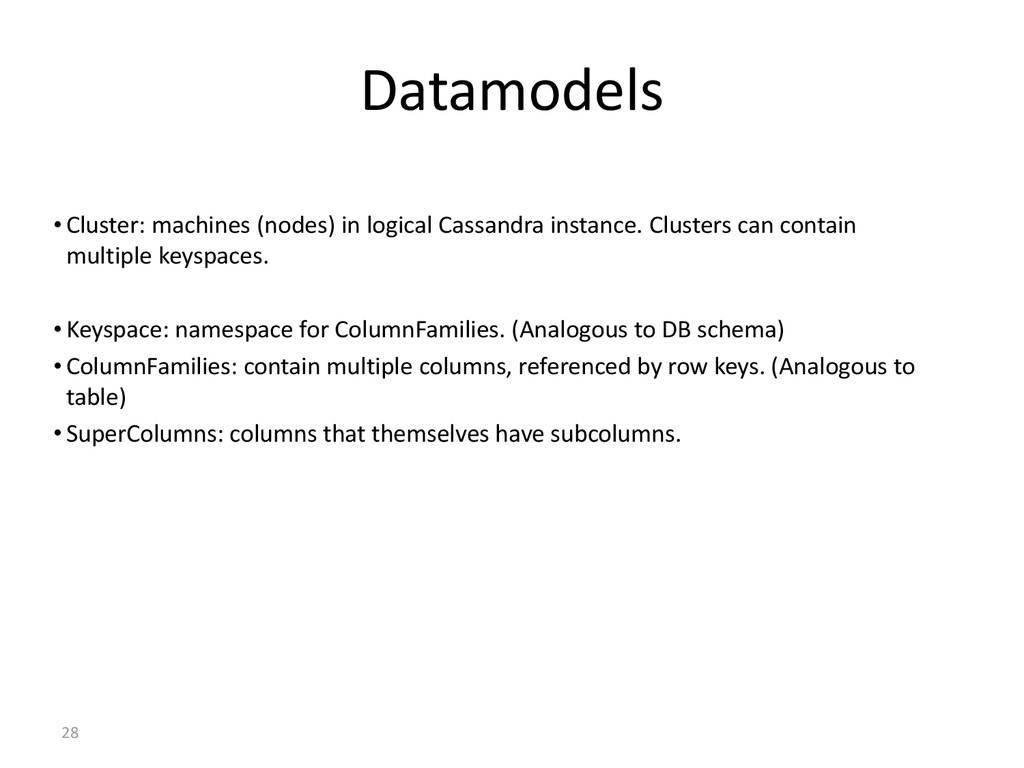 Datamodels

• Cluster: machines (nodes) in logical Cassandra instance. Clusters can contain multiple keyspaces.

• Keyspace: namespace for ColumnFamilies. (Analogous to DB schema)
• ColumnFamilies: contain multiple columns, referenced by row keys. (Analogous to table)
• SuperColumns: columns that themselves have subcolumns.

28